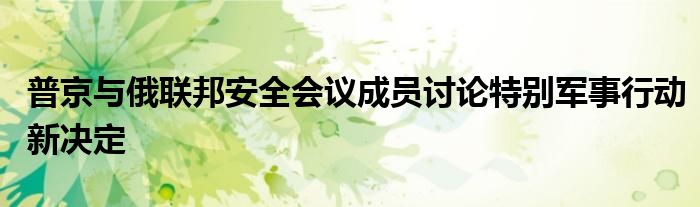 普京与俄联邦安全会议成员讨论特别军事行动新决定